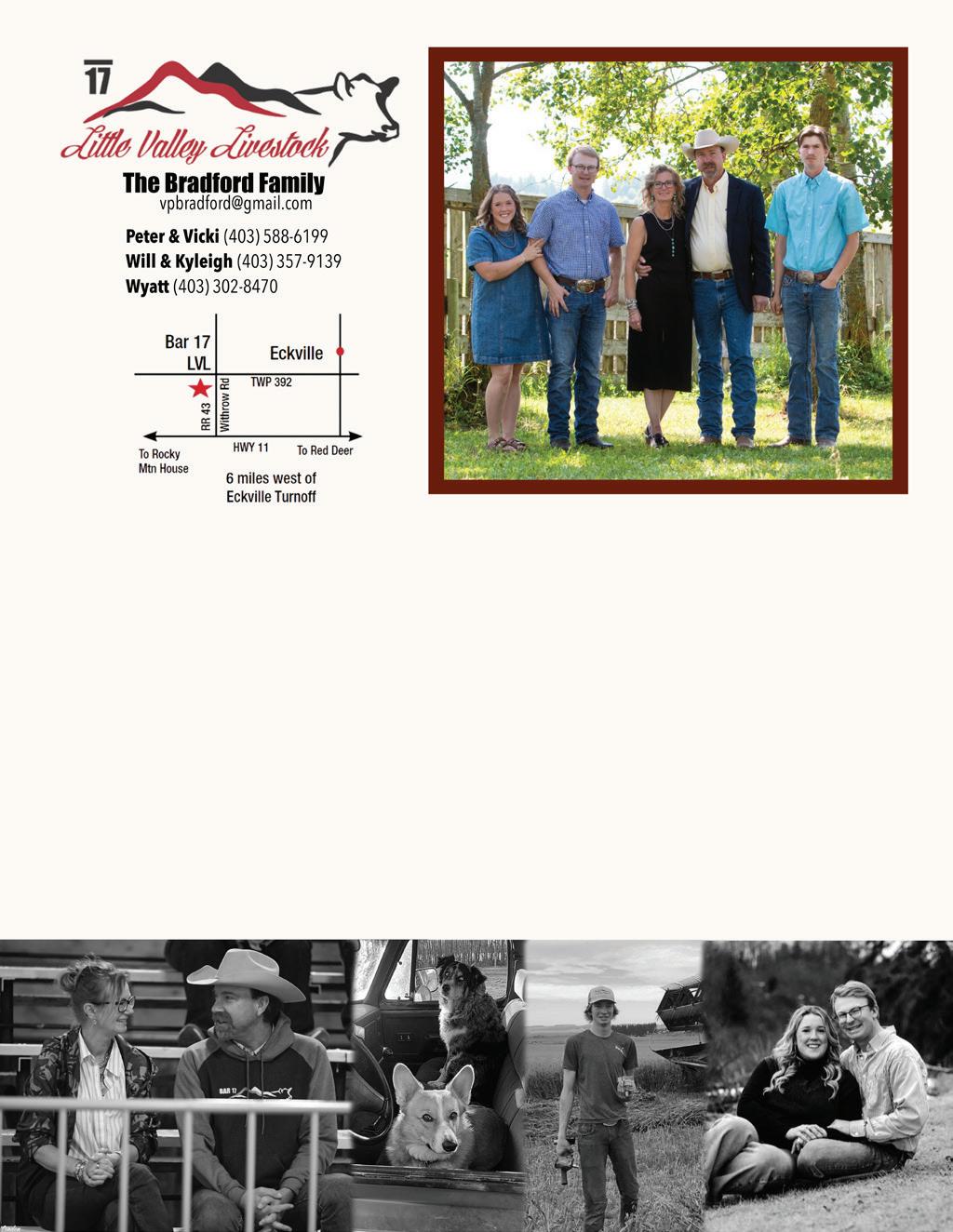 17

Little Valley Livestock

The Bradford Family
vpbradford@gmail.com

Peter & Vicki (403) 588-6199
Will & Kyleigh (403) 357-9139
Wyatt (403) 302-8470

Bar 17
LVL

Eckville

TWP 392

RR 43

Withrow Rd

HWY 11

To Rocky
Mtn House

To Red Deer

6 miles west of
Eckville Turnoff